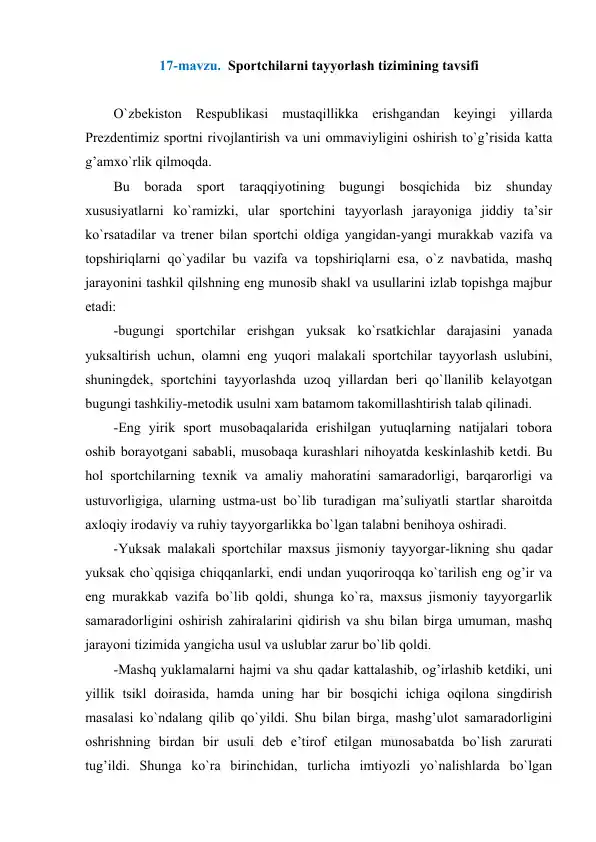 17-mavzu. Sportchilarni tayyorlash tizimining tavsifi

O`zbekiston Respublikasi mustaqillikka erishgandan keyingi yillarda Prezdentimiz sportni rivojlantirish va uni ommaviyligini oshirish to`g’risida katta g’amxo`rlik qilmoqda.

Bu borada sport taraqqiyotining bugungi bosqichida biz shunday xususiyatlarni ko`ramizki, ular sportchini tayyorlash jarayoniga jiddiy ta’sir ko`rsatadilar va trener bilan sportchi oldiga yangidan-yangi murakkab vazifa va topshiriqlarni qo`yadilar bu vazifa va topshiriqlarni esa, o`z navbatida, mashq jarayonini tashkil qilshning eng munosib shakl va usullarini izlab topishga majbur etadi:

-bugungi sportchilar erishgan yuksak ko`rsatkichlar darajasini yanada yuksaltirish uchun, olamni eng yuqori malakali sportchilar tayyorlash uslubini, shuningdek, sportchini tayyorlashda uzoq yillardan beri qo`llanilib kelayotgan bugungi tashkiliy-metodik usulni xam batamom takomillashtirish talab qilinadi.

-Eng yirik sport musobaqalarida erishilgan yutuqlarning natijalari tobora oshib borayotgani sababli, musobaqa kurashlari nihoyatda keskinlashib ketdi. Bu hol sportchilarning texnik va amaliy mahoratini samaradorligi, barqarorligi va ustuvorligiga, ularning ustma-ust bo`lib turadigan ma’suliyatli startlar sharoitda axloqiy irodaviy va ruhiy tayyorgarlikka bo`lgan talabni benihoya oshiradi.

-Yuksak malakali sportchilar maxsus jismoniy tayyorgar-likning shu qadar yuksak cho`qqisiga chiqqanlarki, endi undan yuqoriroqqa ko`tarilish eng og’ir va eng murakkab vazifa bo`lib qoldi, shunga ko`ra, maxsus jismoniy tayyorgarlik samaradorligini oshirish zahiralarini qidirish va shu bilan birga umuman, mashq jarayoni tizimida yangicha usul va uslublar zarur bo`lib qoldi.

-Mashq yuklamalarni hajmi va shu qadar kattalashib, og’irlashib ketdiki, uni yillik tsikl doirasida, hamda uning har bir bosqichi ichiga oqilona singdirish masalasi ko`ndalang qilib qo`yildi. Shu bilan birga, mashg’ulot samaradorligini oshrishning birdan bir usuli deb e’tirof etilgan munosabatda bo`lish zarurati tug’ildi. Shunga ko`ra birinchidan, turlicha imtiyozli yo`nalishlarda bo`lgan